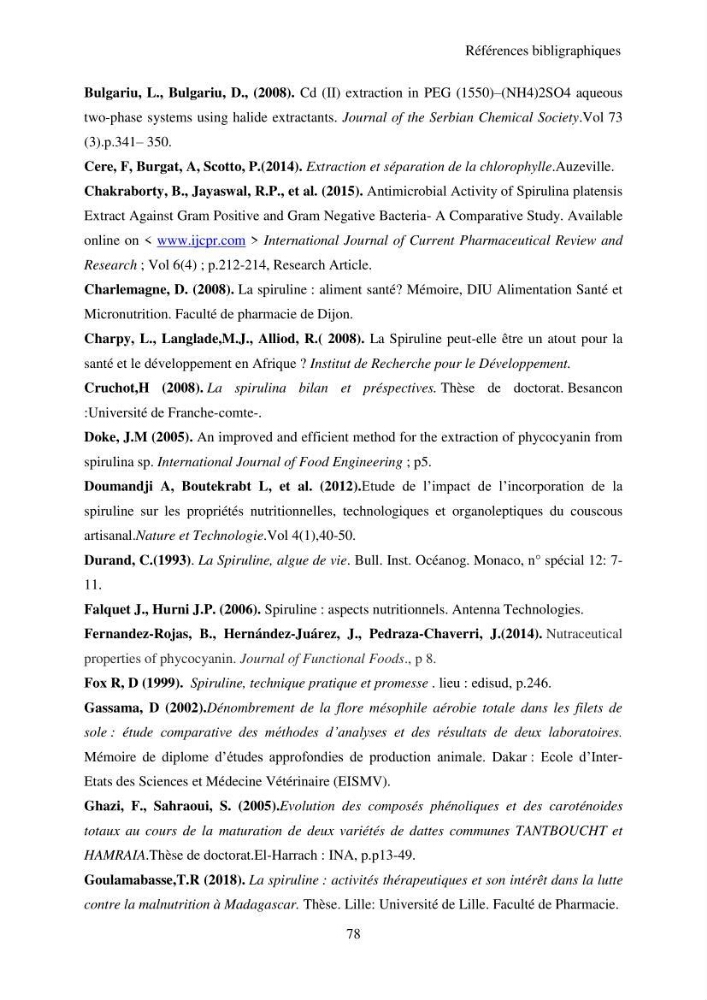 Références bibligraphiques

Bulgariu, L., Bulgariu, D., (2008). Cd (II) extraction in PEG (1550)–(NH4)2SO4 aqueous two-phase systems using halide extractants. Journal of the Serbian Chemical Society.Vol 73 (3).p.341– 350.

Cere, F, Burgat, A, Scotto, P.(2014). Extraction et séparation de la chlorophylle.Auzeville.

Chakraborty, B., Jayaswal, R.P., et al. (2015). Antimicrobial Activity of Spirulina platensis Extract Against Gram Positive and Gram Negative Bacteria- A Comparative Study. Available online on < www.ijcpr.com > International Journal of Current Pharmaceutical Review and Research ; Vol 6(4) ; p.212-214, Research Article.

Charlemagne, D. (2008). La spiruline : aliment santé? Mémoire, DIU Alimentation Santé et Micronutrition. Faculté de pharmacie de Dijon.

Charpy, L., Langlade,M.J., Alliod, R.( 2008). La Spiruline peut-elle être un atout pour la santé et le développement en Afrique ? Institut de Recherche pour le Développement.

Cruchot,H (2008). La spirulina bilan et préspectives. Thèse de doctorat. Besancon :Université de Franche-comte-.

Doke, J.M (2005). An improved and efficient method for the extraction of phycocyanin from spirulina sp. International Journal of Food Engineering ; p5.

Doumandji A, Boutekrabt L, et al. (2012).Etude de l'impact de l'incorporation de la spiruline sur les propriétés nutritionnelles, technologiques et organoleptiques du couscous artisanal.Nature et Technologie.Vol 4(1),40-50.

Durand, C.(1993). La Spiruline, algue de vie. Bull. Inst. Océanog. Monaco, n° spécial 12: 7-11.

Falquet J., Hurni J.P. (2006). Spiruline : aspects nutritionnels. Antenna Technologies.

Fernandez-Rojas, B., Hernández-Juárez, J., Pedraza-Chaverri, J.(2014). Nutraceutical properties of phycocyanin. Journal of Functional Foods., p 8.

Fox R, D (1999). Spiruline, technique pratique et promesse . lieu : edisud, p.246.

Gassama, D (2002).Dénombrement de la flore mésophile aérobie totale dans les filets de sole : étude comparative des méthodes d'analyses et des résultats de deux laboratoires. Mémoire de diplome d'études approfondies de production animale. Dakar : Ecole d'Inter-Etats des Sciences et Médecine Vétérinaire (EISMV).

Ghazi, F., Sahraoui, S. (2005).Evolution des composés phénoliques et des caroténoides totaux au cours de la maturation de deux variétés de dattes communes TANTBOUCHT et HAMRAIA.Thèse de doctorat.El-Harrach : INA, p.p13-49.

Goulamabasse,T.R (2018). La spiruline : activités thérapeutiques et son intérêt dans la lutte contre la malnutrition à Madagascar. Thèse. Lille: Université de Lille. Faculté de Pharmacie.

78